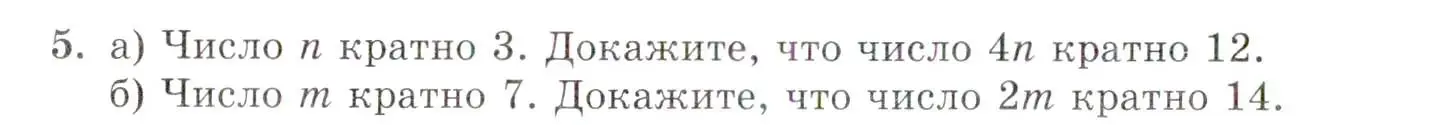 5. а) Число $n$ кратно 3. Докажите, что число $4n$ кратно 12.
б) Число $m$ кратно 7. Докажите, что число $2m$ кратно 14.